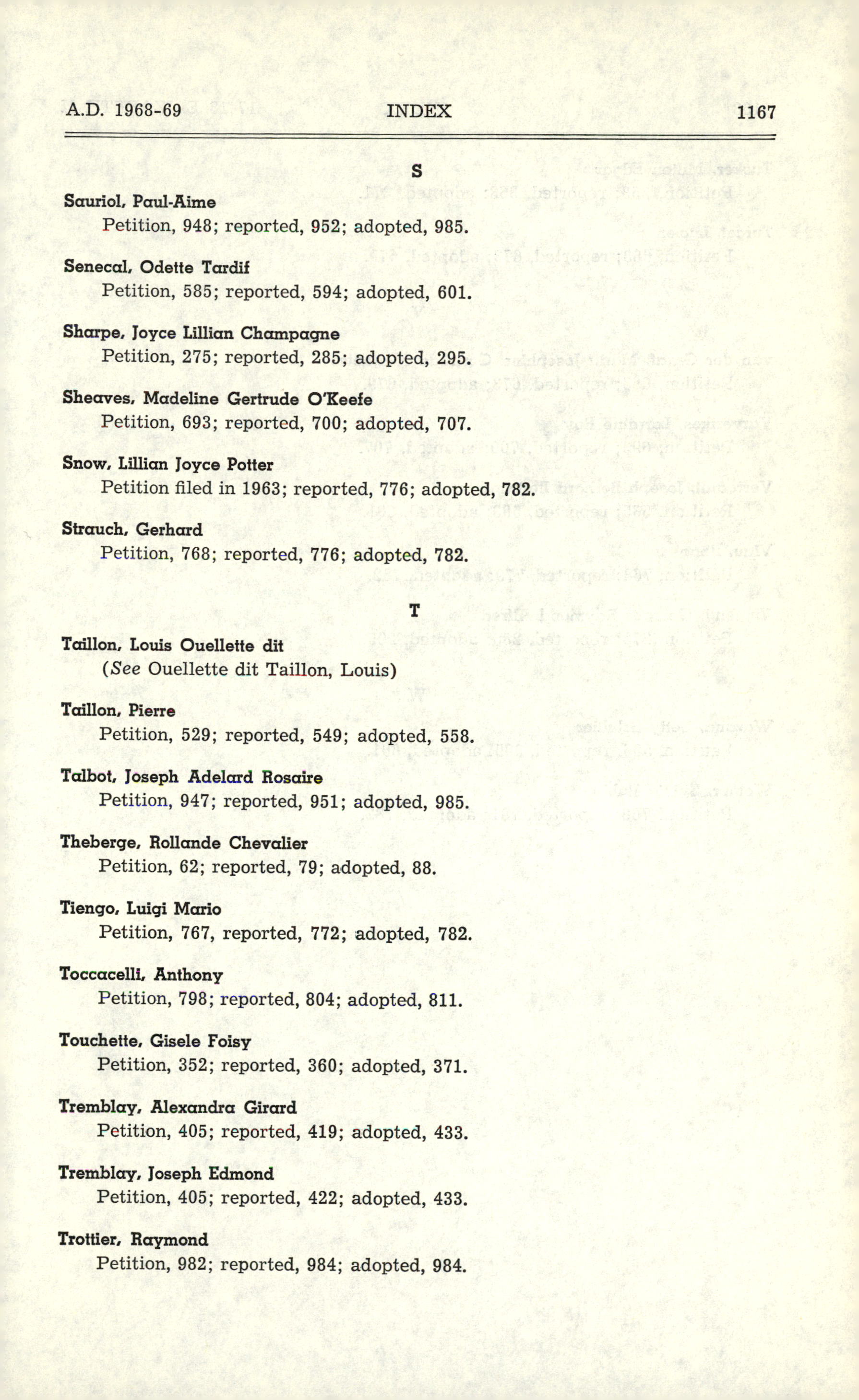 A.D. 1968-69 INDEX 1167

S

Sauriol, Paul-Aime
Petition, 948; reported, 952; adopted, 985.

Senecal, Odette Tardif
Petition, 585; reported, 594; adopted, 601.

Sharpe, Joyce Lillian Champagne
Petition, 275; reported, 285; adopted, 295.

Sheaves, Madeline Gertrude O'Keefe
Petition, 693; reported, 700; adopted, 707.

Snow, Lillian Joyce Potter
Petition filed in 1963; reported, 776; adopted, 782.

Strauch, Gerhard
Petition, 768; reported, 776; adopted, 782.

T

Taillon, Louis Ouellette dit
(See Ouellette dit Taillon, Louis)

Taillon, Pierre
Petition, 529; reported, 549; adopted, 558.

Talbot, Joseph Adelard Rosaire
Petition, 947; reported, 951; adopted, 985.

Theberge, Rollande Chevalier
Petition, 62; reported, 79; adopted, 88.

Tiengo, Luigi Mario
Petition, 767, reported, 772; adopted, 782.

Toccacelli, Anthony
Petition, 798; reported, 804; adopted, 811.

Touchette, Gisele Foisy
Petition, 352; reported, 360; adopted, 371.

Tremblay, Alexandra Girard
Petition, 405; reported, 419; adopted, 433.

Tremblay, Joseph Edmond
Petition, 405; reported, 422; adopted, 433.

Trottier, Raymond
Petition, 982; reported, 984; adopted, 984.